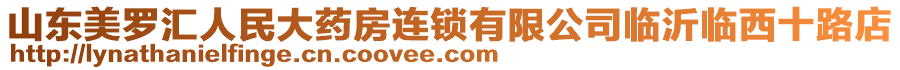 山东美罗汇人民大药房连锁有限公司临沂临西十路店
http://lynathanielfinge.cn.coovee.com